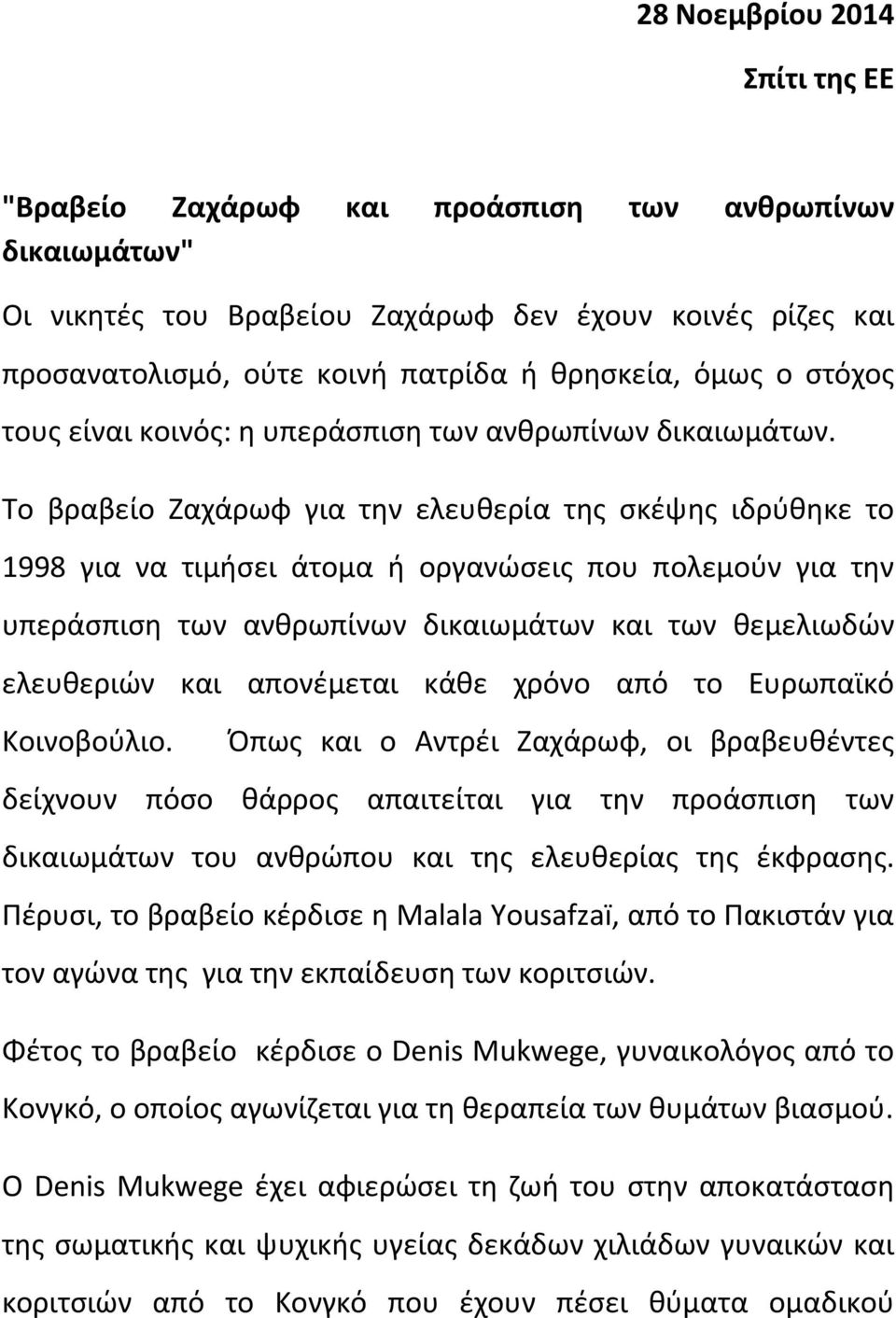 28 Νοεμβρίου 2014

Σπίτι της ΕΕ

"Βραβείο Ζαχάρωφ και προάσπιση των ανθρωπίνων δικαιωμάτων"

Οι νικητές του Βραβείου Ζαχάρωφ δεν έχουν κοινές ρίζες και προσανατολισμό, ούτε κοινή πατρίδα ή θρησκεία, όμως ο στόχος τους είναι κοινός: η υπεράσπιση των ανθρωπίνων δικαιωμάτων.

Το βραβείο Ζαχάρωφ για την ελευθερία της σκέψης ιδρύθηκε το 1998 για να τιμήσει άτομα ή οργανώσεις που πολεμούν για την υπεράσπιση των ανθρωπίνων δικαιωμάτων και των θεμελιωδών ελευθεριών και απονέμεται κάθε χρόνο από το Ευρωπαϊκό Κοινοβούλιο. Όπως και ο Αντρέι Ζαχάρωφ, οι βραβευθέντες δείχνουν πόσο θάρρος απαιτείται για την προάσπιση των δικαιωμάτων του ανθρώπου και της ελευθερίας της έκφρασης. Πέρυσι, το βραβείο κέρδισε η Malala Yousafzaï, από το Πακιστάν για τον αγώνα της για την εκπαίδευση των κοριτσιών.

Φέτος το βραβείο κέρδισε ο Denis Mukwege, γυναικολόγος από το Κονγκό, ο οποίος αγωνίζεται για τη θεραπεία των θυμάτων βιασμού.

Ο Denis Mukwege έχει αφιερώσει τη ζωή του στην αποκατάσταση της σωματικής και ψυχικής υγείας δεκάδων χιλιάδων γυναικών και κοριτσιών από το Κονγκό που έχουν πέσει θύματα ομαδικού